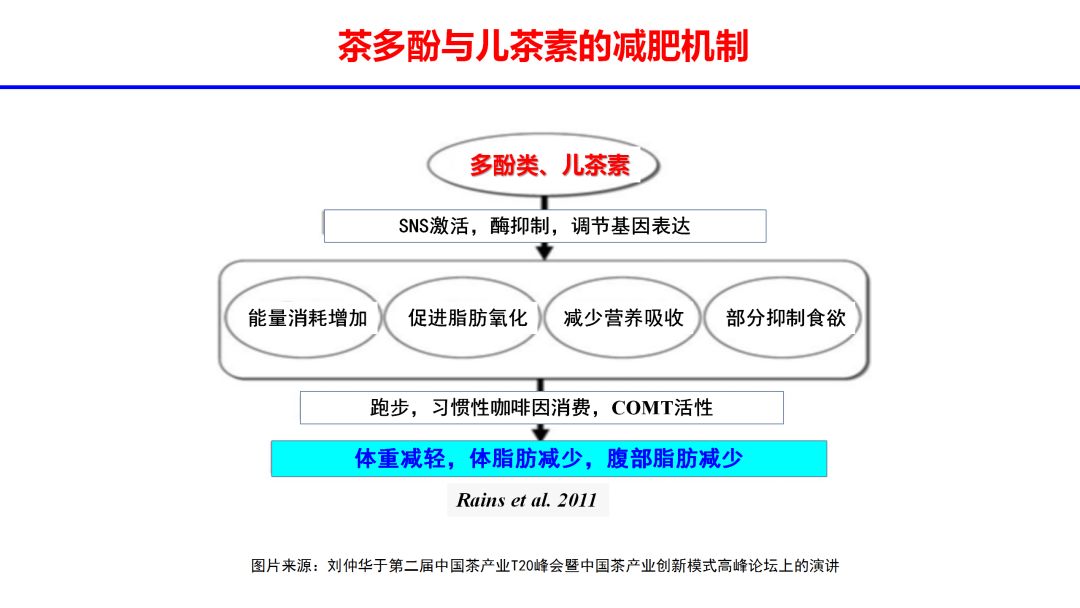 茶多酚与儿茶素的减肥机制

多酚类、儿茶素

SNS激活，酶抑制，调节基因表达

能量消耗增加

促进脂肪氧化

减少营养吸收

部分抑制食欲

跑步，习惯性咖啡因消费，COMT活性

体重减轻，体脂肪减少，腹部脂肪减少

Rains et al. 2011

图片来源：刘仲华于第二届中国茶产业T20峰会暨中国茶产业创新模式高峰论坛上的演讲